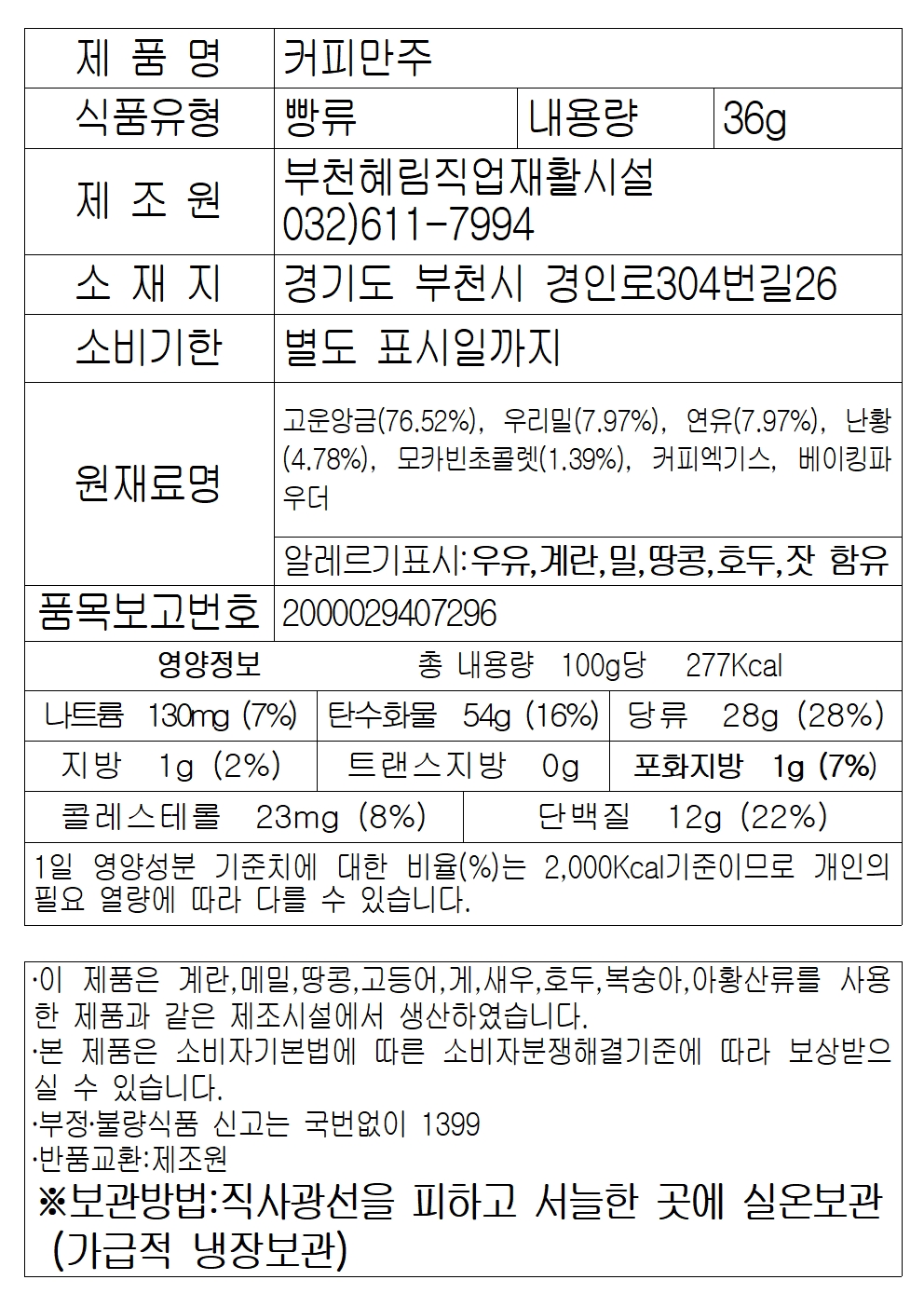 제 품 명 커피만주

식품유형 빵류 내용량 36g

제 조 원 부천혜림직업재활시설
032)611-7994

소 재 지 경기도 부천시 경인로304번길26

소비기한 별도 표시일까지

원재료명

고운앙금(76.52%), 우리밀(7.97%), 연유(7.97%), 난황(4.78%), 모카빈초콜렛(1.39%), 커피엑기스, 베이킹파우더

알레르기표시:우유,계란,밀,땅콩,호두,잣 함유

품목보고번호 2000029407296

영양정보 총 내용량 100g당 277Kcal

나트륨 130mg (7%) 탄수화물 54g (16%) 당류 28g (28%)

지방 1g (2%) 트랜스지방 0g 포화지방 1g (7%)

콜레스테롤 23mg (8%) 단백질 12g (22%)

1일 영양성분 기준치에 대한 비율(%)는 2,000Kcal기준이므로 개인의 필요 열량에 따라 다를 수 있습니다.

·이 제품은 계란,메밀,땅콩,고등어,게,새우,호두,복숭아,아황산류를 사용한 제품과 같은 제조시설에서 생산하였습니다.
·본 제품은 소비자기본법에 따른 소비자분쟁해결기준에 따라 보상받으실 수 있습니다.
·부정·불량식품 신고는 국번없이 1399
·반품교환:제조원
※보관방법:직사광선을 피하고 서늘한 곳에 실온보관 (가급적 냉장보관)